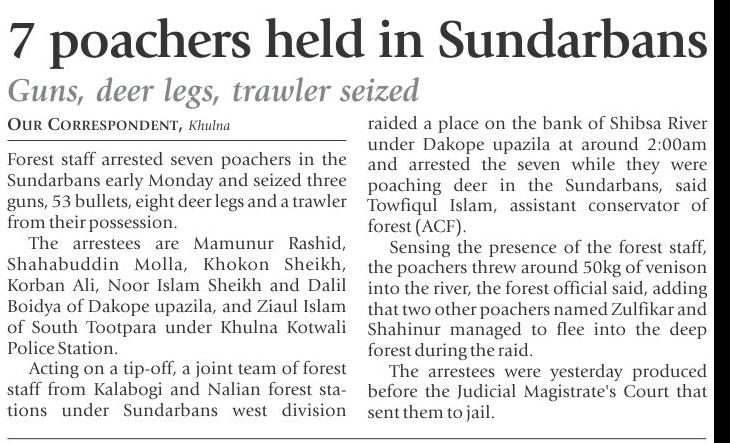 7 poachers held in Sundarbans

Guns, deer legs, trawler seized

OUR CORRESPONDENT, Khulna

Forest staff arrested seven poachers in the Sundarbans early Monday and seized three guns, 53 bullets, eight deer legs and a trawler from their possession.

The arrestees are Mamunur Rashid, Shahabuddin Molla, Khokon Sheikh, Korban Ali, Noor Islam Sheikh and Dalil Boidya of Dakope upazila, and Ziaul Islam of South Tootpara under Khulna Kotwali Police Station.

Acting on a tip-off, a joint team of forest staff from Kalabogi and Nalian forest stations under Sundarbans west division raided a place on the bank of Shibsa River under Dakope upazila at around 2:00am and arrested the seven while they were poaching deer in the Sundarbans, said Towfiqul Islam, assistant conservator of forest (ACF).

Sensing the presence of the forest staff, the poachers threw around 50kg of venison into the river, the forest official said, adding that two other poachers named Zulfikar and Shahinur managed to flee into the deep forest during the raid.

The arrestees were yesterday produced before the Judicial Magistrate's Court that sent them to jail.